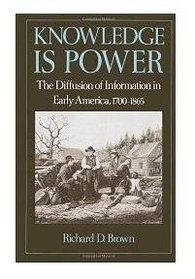 KNOWLEDGE IS POWER

The Diffusion of Information in Early America, 1700-1865

Richard D. Brown